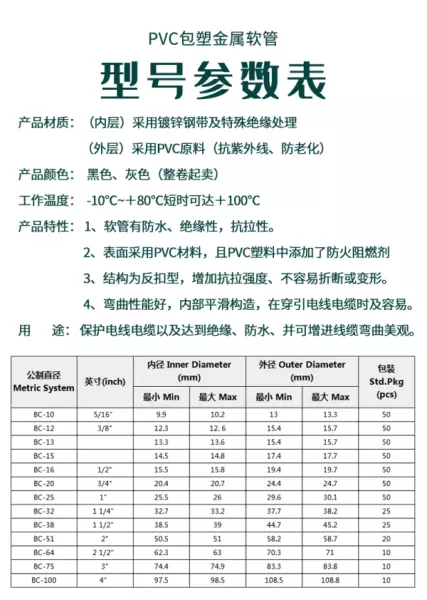 PVC包塑金属软管

型号参数表

产品材质：（内层）采用镀锌钢带及特殊绝缘处理

（外层）采用PVC原料（抗紫外线、防老化）

产品颜色：黑色、灰色（整卷起卖）

工作温度：-10°C~＋80°C短时可达＋100°C

产品特性：1、软管有防水、绝缘性，抗拉性。

2、表面采用PVC材料，且PVC塑料中添加了防火阻燃剂

3、结构为反扣型，增加抗拉强度、不容易折断或变形。

4、弯曲性能好，内部平滑构造，在穿引电线电缆时及容易。

用　途：保护电线电缆以及达到绝缘、防水、并可增进线缆弯曲美观。

| 公制直径 Metric System | 英寸(inch) | 内径 Inner Diameter (mm) 最小 Min | 内径 Inner Diameter (mm) 最大 Max | 外径 Outer Diameter (mm) 最小 Min | 外径 Outer Diameter (mm) 最大 Max | 包装 Std.Pkg (pcs) |
|---|---|---|---|---|---|---|
| BC-10 | 5/16" | 9.9 | 10.2 | 13 | 13.3 | 50 |
| BC-12 | 3/8" | 12.3 | 12.6 | 15.4 | 15.7 | 50 |
| BC-13 | | 13.3 | 13.6 | 15.4 | 15.7 | 50 |
| BC-15 | | 14.5 | 14.8 | 17.4 | 17.7 | 50 |
| BC-16 | 1/2" | 15.5 | 15.8 | 19.4 | 19.7 | 50 |
| BC-20 | 3/4" | 20.4 | 20.7 | 24.4 | 24.7 | 50 |
| BC-25 | 1" | 25.5 | 26 | 29.6 | 30.1 | 50 |
| BC-32 | 1 1/4" | 32.7 | 33.2 | 37.7 | 38.2 | 25 |
| BC-38 | 1 1/2" | 38.5 | 39 | 44.7 | 45.2 | 25 |
| BC-51 | 2" | 50.5 | 51 | 58.2 | 58.7 | 20 |
| BC-64 | 2 1/2" | 62.3 | 63 | 70.3 | 71 | 10 |
| BC-75 | 3" | 74.4 | 74.9 | 83.3 | 83.8 | 10 |
| BC-100 | 4" | 97.5 | 98.5 | 108.5 | 108.8 | 10 |